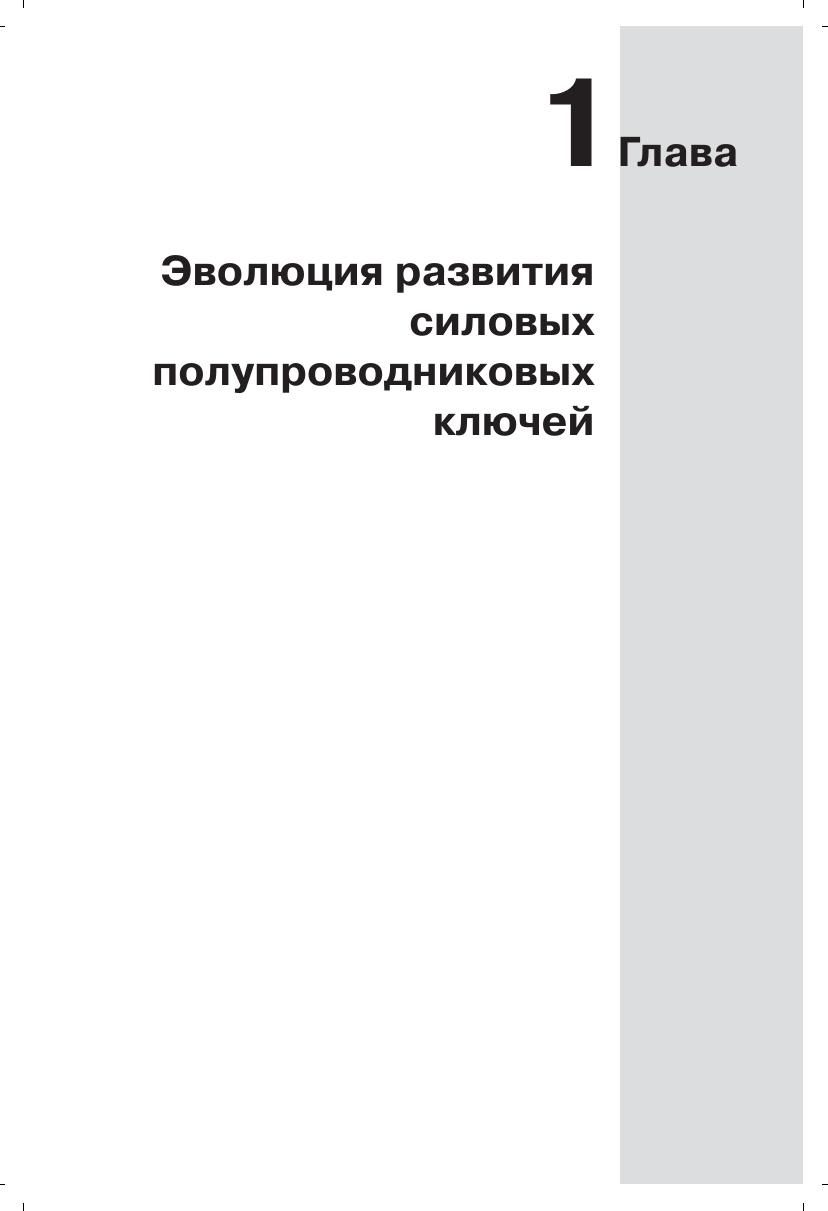 1 Глава

Эволюция развития
силовых
полупроводниковых
ключей